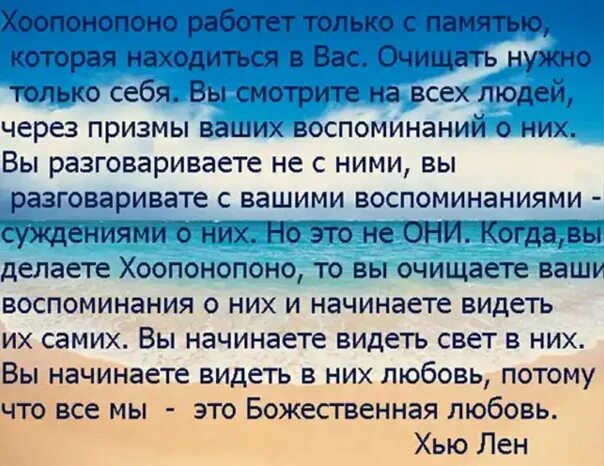 Хоопонопоно работет только с памятью, которая находиться в Вас. Очищать нужно только себя. Вы смотрите на всех людей, через призмы ваших воспоминаний о них. Вы разговариваете не с ними, вы разговаривате с вашими воспоминаниями - суждениями о них. Но это не ОНИ. Когда,вы делаете Хоопонопоно, то вы очищаете ваши воспоминания о них и начинаете видеть их самих. Вы начинаете видеть свет в них. Вы начинаете видеть в них любовь, потому что все мы - это Божественная любовь.

Хью Лен